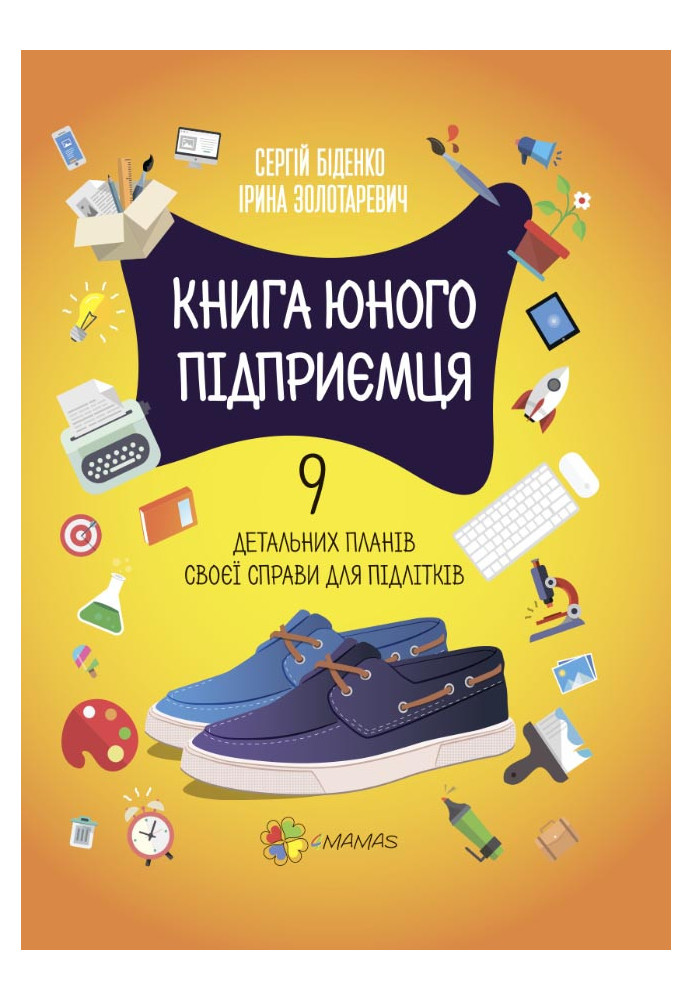 СЕРГІЙ БІДЕНКО
ІРИНА ЗОЛОТАРЕВИЧ

КНИГА ЮНОГО ПІДПРИЄМЦЯ

9
ДЕТАЛЬНИХ ПЛАНІВ
СВОЄЇ СПРАВИ ДЛЯ ПІДЛІТКІВ

4MAMAS